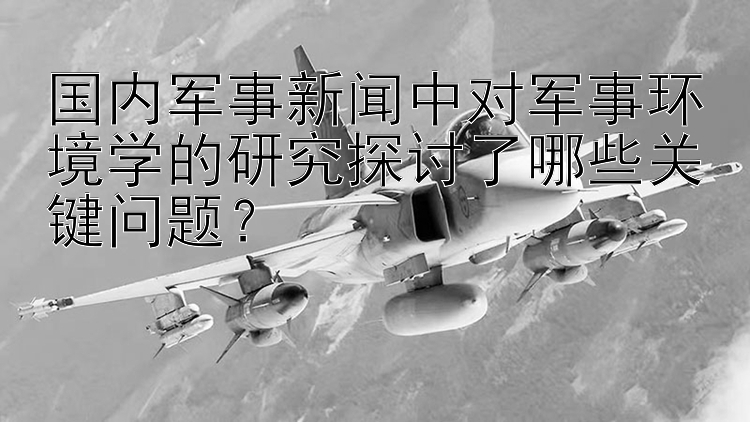 国内军事新闻中对军事环境学的研究探讨了哪些关键问题？